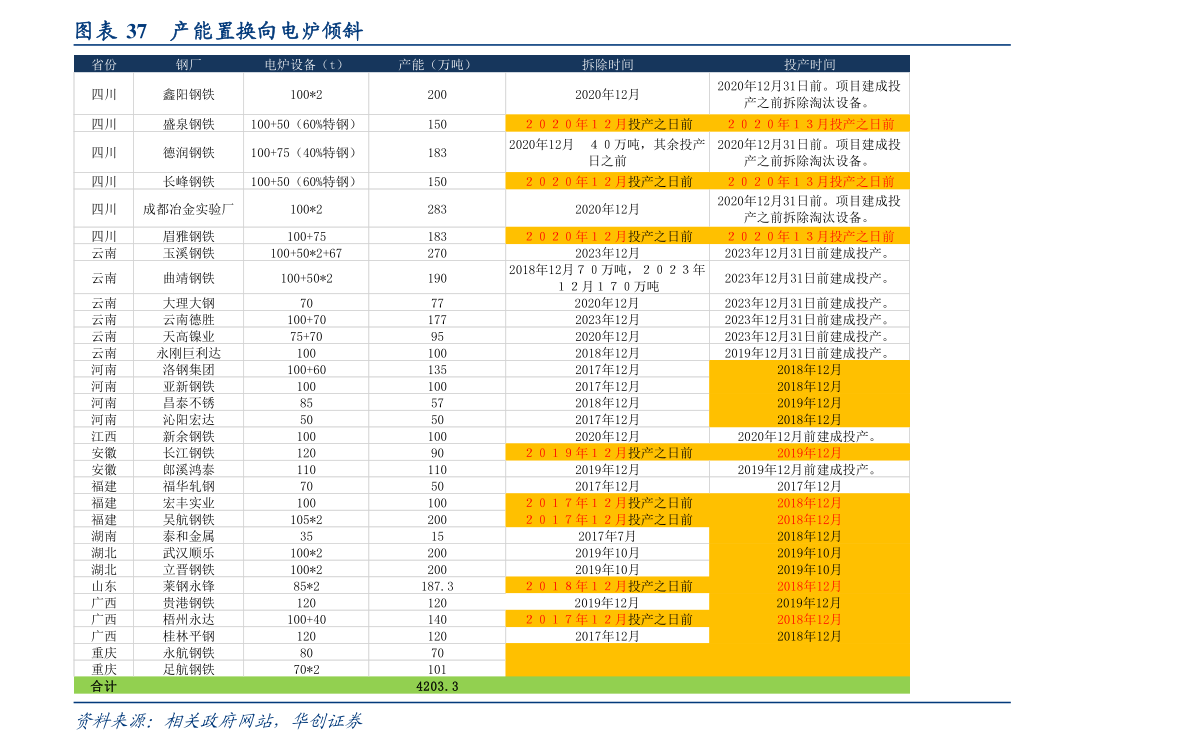 图表 37　产能置换向电炉倾斜

| 省份 | 钢厂 | 电炉设备（t） | 产能（万吨） | 拆除时间 | 投产时间 |
|---|---|---|---|---|---|
| 四川 | 鑫阳钢铁 | 100*2 | 200 | 2020年12月 | 2020年12月31日前。项目建成投产之前拆除淘汰设备。 |
| 四川 | 盛泉钢铁 | 100+50（60%特钢） | 150 | ２０２０年１２月投产之日前 | ２０２０年１３月投产之日前 |
| 四川 | 德润钢铁 | 100+75（40%特钢） | 183 | 2020年12月　４０万吨，其余投产日之前 | 2020年12月31日前。项目建成投产之前拆除淘汰设备。 |
| 四川 | 长峰钢铁 | 100+50（60%特钢） | 150 | ２０２０年１２月投产之日前 | ２０２０年１３月投产之日前 |
| 四川 | 成都冶金实验厂 | 100*2 | 283 | 2020年12月 | 2020年12月31日前。项目建成投产之前拆除淘汰设备。 |
| 四川 | 眉雅钢铁 | 100+75 | 183 | ２０２０年１２月投产之日前 | ２０２０年１３月投产之日前 |
| 云南 | 玉溪钢铁 | 100+50*2+67 | 270 | 2023年12月 | 2023年12月31日前建成投产。 |
| 云南 | 曲靖钢铁 | 100+50*2 | 190 | 2018年12月７０万吨，２０２３年１２月１７０万吨 | 2023年12月31日前建成投产。 |
| 云南 | 大理大钢 | 70 | 77 | 2020年12月 | 2023年12月31日前建成投产。 |
| 云南 | 云南德胜 | 100+70 | 177 | 2023年12月 | 2023年12月31日前建成投产。 |
| 云南 | 天高镍业 | 75+70 | 95 | 2020年12月 | 2023年12月31日前建成投产。 |
| 云南 | 永刚巨利达 | 100 | 100 | 2018年12月 | 2019年12月31日前建成投产。 |
| 河南 | 洛钢集团 | 100+60 | 135 | 2017年12月 | 2018年12月 |
| 河南 | 亚新钢铁 | 100 | 100 | 2017年12月 | 2018年12月 |
| 河南 | 昌泰不锈 | 85 | 57 | 2018年12月 | 2019年12月 |
| 河南 | 沁阳宏达 | 50 | 50 | 2017年12月 | 2018年12月 |
| 江西 | 新余钢铁 | 100 | 100 | 2020年12月 | 2020年12月前建成投产。 |
| 安徽 | 长江钢铁 | 120 | 90 | ２０１９年１２月投产之日前 | 2019年12月 |
| 安徽 | 郎溪鸿泰 | 110 | 110 | 2019年12月 | 2019年12月前建成投产。 |
| 福建 | 福华轧钢 | 70 | 50 | 2017年12月 | 2017年12月 |
| 福建 | 宏丰实业 | 100 | 100 | ２０１７年１２月投产之日前 | 2018年12月 |
| 福建 | 吴航钢铁 | 105*2 | 200 | ２０１７年１２月投产之日前 | 2018年12月 |
| 湖南 | 泰和金属 | 35 | 15 | 2017年7月 | 2018年12月 |
| 湖北 | 武汉顺乐 | 100*2 | 200 | 2019年10月 | 2019年10月 |
| 湖北 | 立晋钢铁 | 100*2 | 200 | 2019年10月 | 2019年10月 |
| 山东 | 莱钢永锋 | 85*2 | 187.3 | ２０１８年１２月投产之日前 | 2018年12月 |
| 广西 | 贵港钢铁 | 120 | 120 | 2019年12月 | 2019年12月 |
| 广西 | 梧州永达 | 100+40 | 140 | ２０１７年１２月投产之日前 | 2018年12月 |
| 广西 | 桂林平钢 | 120 | 120 | 2017年12月 | 2018年12月 |
| 重庆 | 永航钢铁 | 80 | 70 | | |
| 重庆 | 足航钢铁 | 70*2 | 101 | | |
| 合计 | | | 4203.3 | | |

资料来源：相关政府网站，华创证券